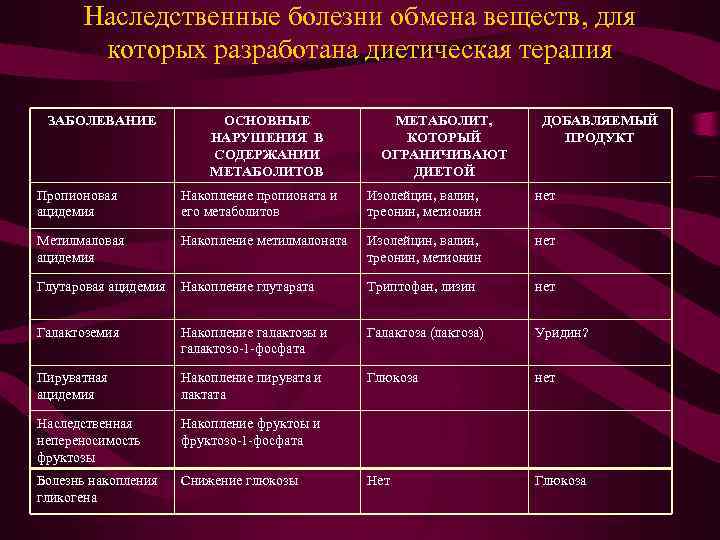 Наследственные болезни обмена веществ, для которых разработана диетическая терапия

| ЗАБОЛЕВАНИЕ | ОСНОВНЫЕ НАРУШЕНИЯ В СОДЕРЖАНИИ МЕТАБОЛИТОВ | МЕТАБОЛИТ, КОТОРЫЙ ОГРАНИЧИВАЮТ ДИЕТОЙ | ДОБАВЛЯЕМЫЙ ПРОДУКТ |
|---|---|---|---|
| Пропионовая ацидемия | Накопление пропионата и его метаболитов | Изолейцин, валин, треонин, метионин | нет |
| Метилмалоновая ацидемия | Накопление метилмалоната | Изолейцин, валин, треонин, метионин | нет |
| Глутаровая ацидемия | Накопление глутарата | Триптофан, лизин | нет |
| Галактоземия | Накопление галактозы и галактозо-1-фосфата | Галактоза (лактоза) | Уридин? |
| Пируватная ацидемия | Накопление пирувата и лактата | Глюкоза | нет |
| Наследственная непереносимость фруктозы | Накопление фруктозы и фруктозо-1-фосфата | | |
| Болезнь накопления гликогена | Снижение глюкозы | Нет | Глюкоза |